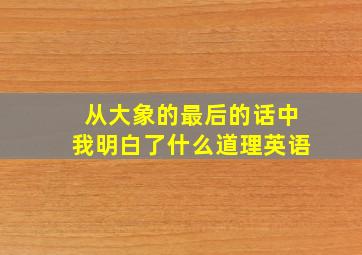 从大象的最后的话中
我明白了什么道理英语